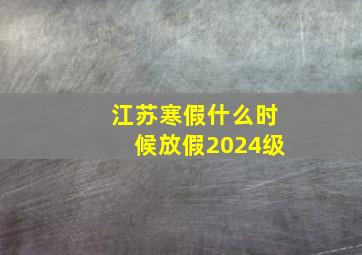 江苏寒假什么时候放假2024级